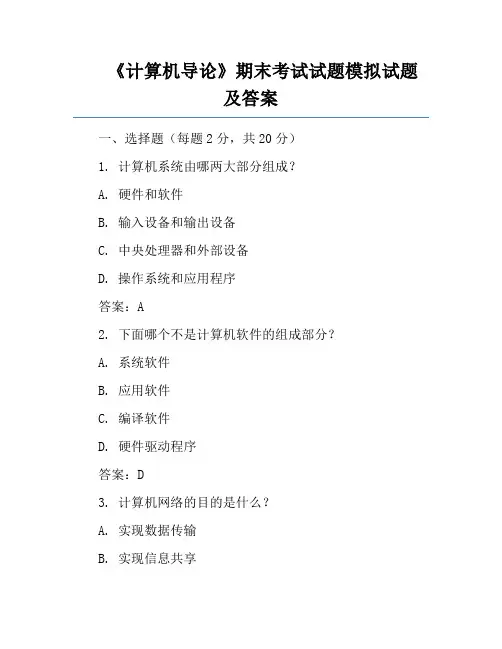 《计算机导论》期末考试试题模拟试题及答案

一、选择题（每题 2 分，共 20 分）

1. 计算机系统由哪两大部分组成？

A. 硬件和软件

B. 输入设备和输出设备

C. 中央处理器和外部设备

D. 操作系统和应用程序

答案：A

2. 下面哪个不是计算机软件的组成部分？

A. 系统软件

B. 应用软件

C. 编译软件

D. 硬件驱动程序

答案：D

3. 计算机网络的目的是什么？

A. 实现数据传输

B. 实现信息共享